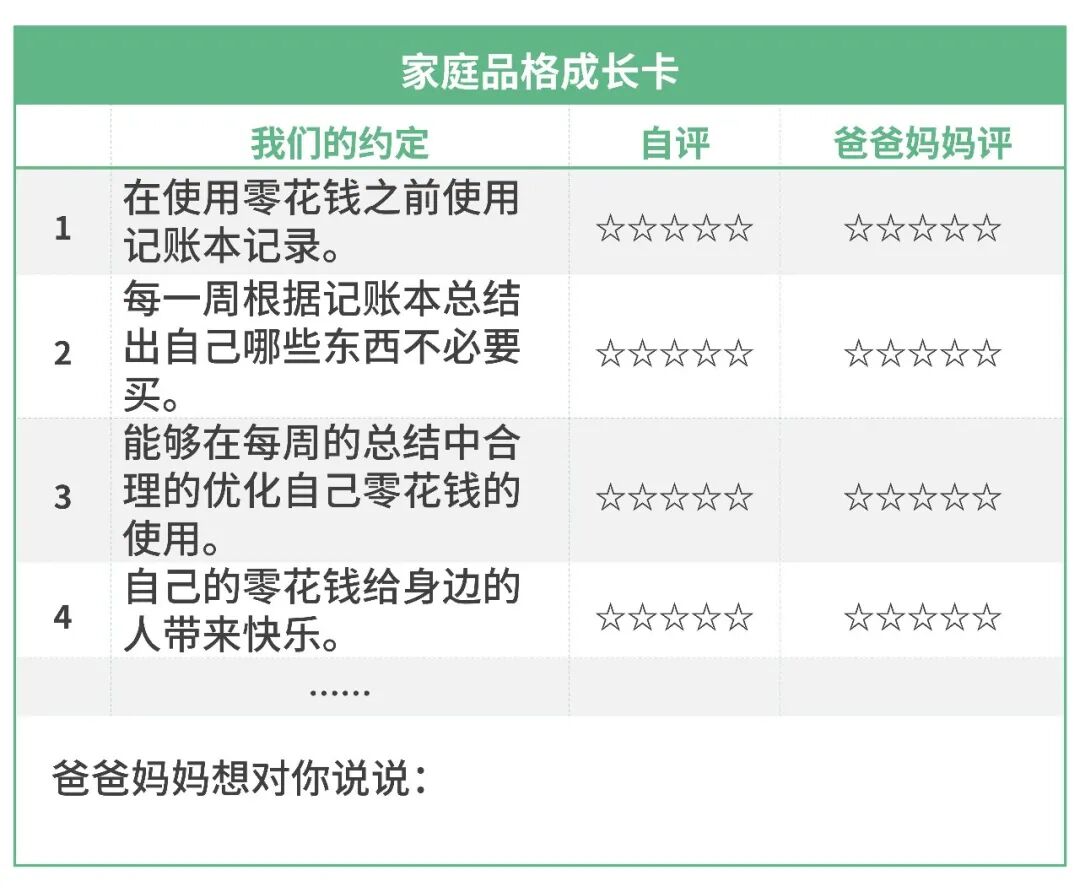 家庭品格成长卡

| | 我们的约定 | 自评 | 爸爸妈妈评 |
|---|---|---|---|
| 1 | 在使用零花钱之前使用记账本记录。 | ☆☆☆☆☆ | ☆☆☆☆☆ |
| 2 | 每一周根据记账本总结出自己哪些东西不必要买。 | ☆☆☆☆☆ | ☆☆☆☆☆ |
| 3 | 能够在每周的总结中合理的优化自己零花钱的使用。 | ☆☆☆☆☆ | ☆☆☆☆☆ |
| 4 | 自己的零花钱给身边的人带来快乐。 | ☆☆☆☆☆ | ☆☆☆☆☆ |
| | …… | | |

爸爸妈妈想对你说说：